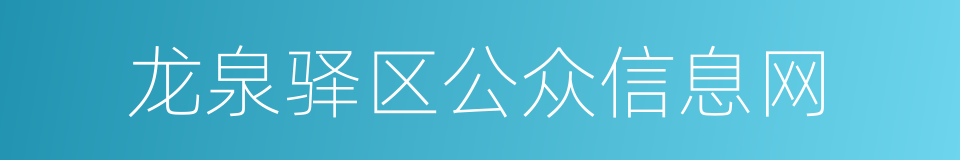 龙泉驿区公众信息网